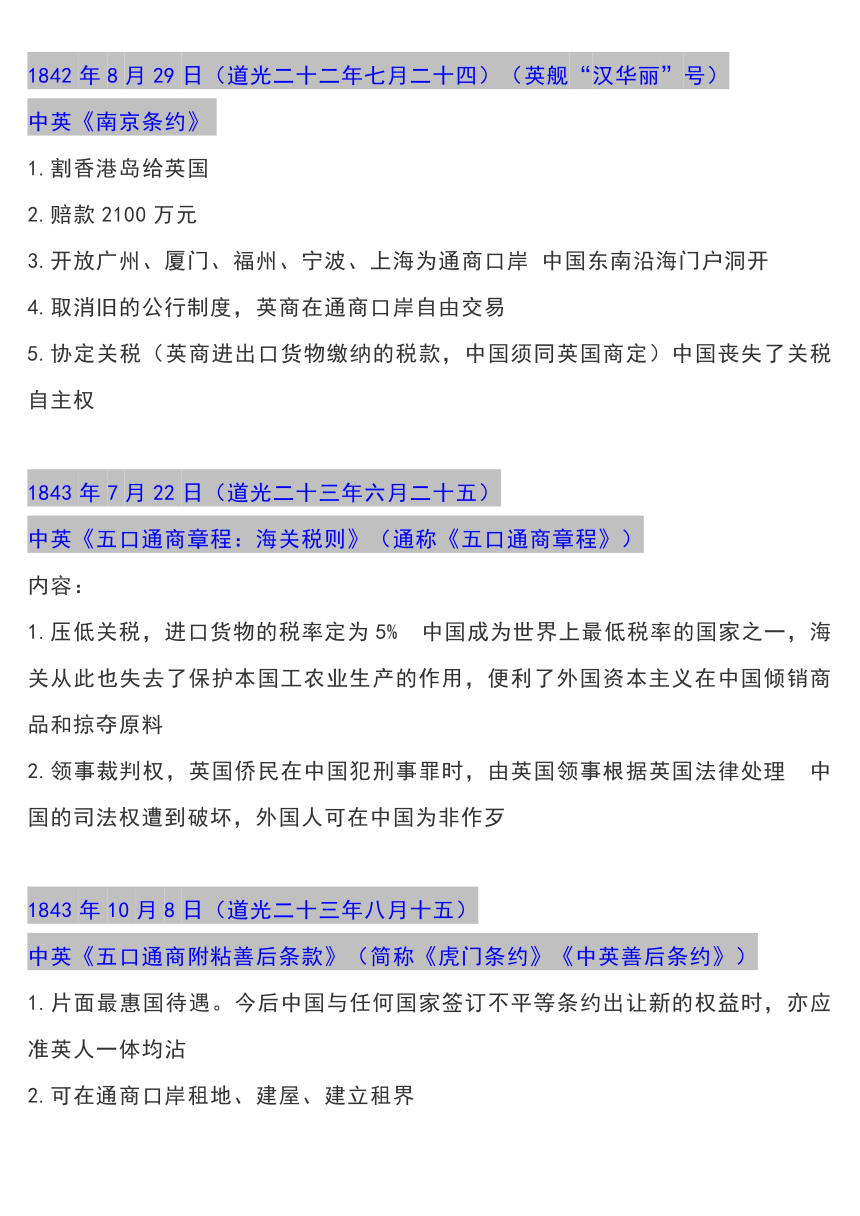 1842 年 8 月 29 日（道光二十二年七月二十四）（英舰“汉华丽”号）

中英《南京条约》

1. 割香港岛给英国

2. 赔款 2100 万元

3. 开放广州、厦门、福州、宁波、上海为通商口岸 中国东南沿海门户洞开

4. 取消旧的公行制度，英商在通商口岸自由交易

5. 协定关税（英商进出口货物缴纳的税款，中国须同英国商定）中国丧失了关税自主权

1843 年 7 月 22 日（道光二十三年六月二十五）

中英《五口通商章程：海关税则》（通称《五口通商章程》）

内容：

1. 压低关税，进口货物的税率定为 5% 中国成为世界上最低税率的国家之一，海关从此也失去了保护本国工农业生产的作用，便利了外国资本主义在中国倾销商品和掠夺原料

2. 领事裁判权，英国侨民在中国犯刑事罪时，由英国领事根据英国法律处理 中国的司法权遭到破坏，外国人可在中国为非作歹

1843 年 10 月 8 日（道光二十三年八月十五）

中英《五口通商附粘善后条款》（简称《虎门条约》《中英善后条约》）

1. 片面最惠国待遇。今后中国与任何国家签订不平等条约出让新的权益时，亦应准英人一体均沾

2. 可在通商口岸租地、建屋、建立租界